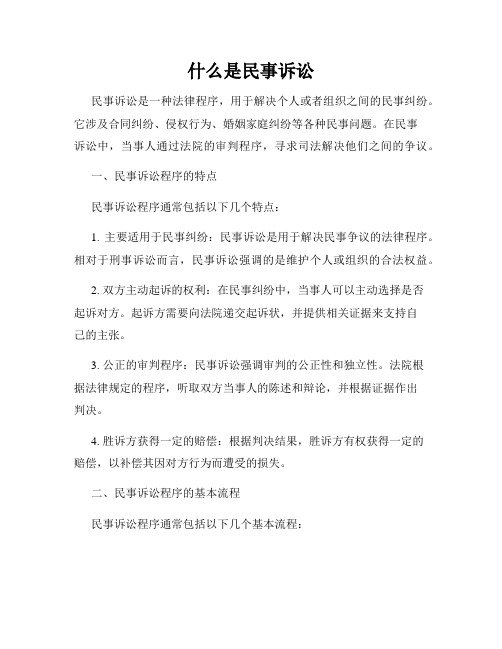 什么是民事诉讼

民事诉讼是一种法律程序，用于解决个人或者组织之间的民事纠纷。它涉及合同纠纷、侵权行为、婚姻家庭纠纷等各种民事问题。在民事诉讼中，当事人通过法院的审判程序，寻求司法解决他们之间的争议。

一、民事诉讼程序的特点

民事诉讼程序通常包括以下几个特点：

1. 主要适用于民事纠纷：民事诉讼是用于解决民事争议的法律程序。相对于刑事诉讼而言，民事诉讼强调的是维护个人或组织的合法权益。

2. 双方主动起诉的权利：在民事纠纷中，当事人可以主动选择是否起诉对方。起诉方需要向法院递交起诉状，并提供相关证据来支持自己的主张。

3. 公正的审判程序：民事诉讼强调审判的公正性和独立性。法院根据法律规定的程序，听取双方当事人的陈述和辩论，并根据证据作出判决。

4. 胜诉方获得一定的赔偿：根据判决结果，胜诉方有权获得一定的赔偿，以补偿其因对方行为而遭受的损失。

二、民事诉讼程序的基本流程

民事诉讼程序通常包括以下几个基本流程：